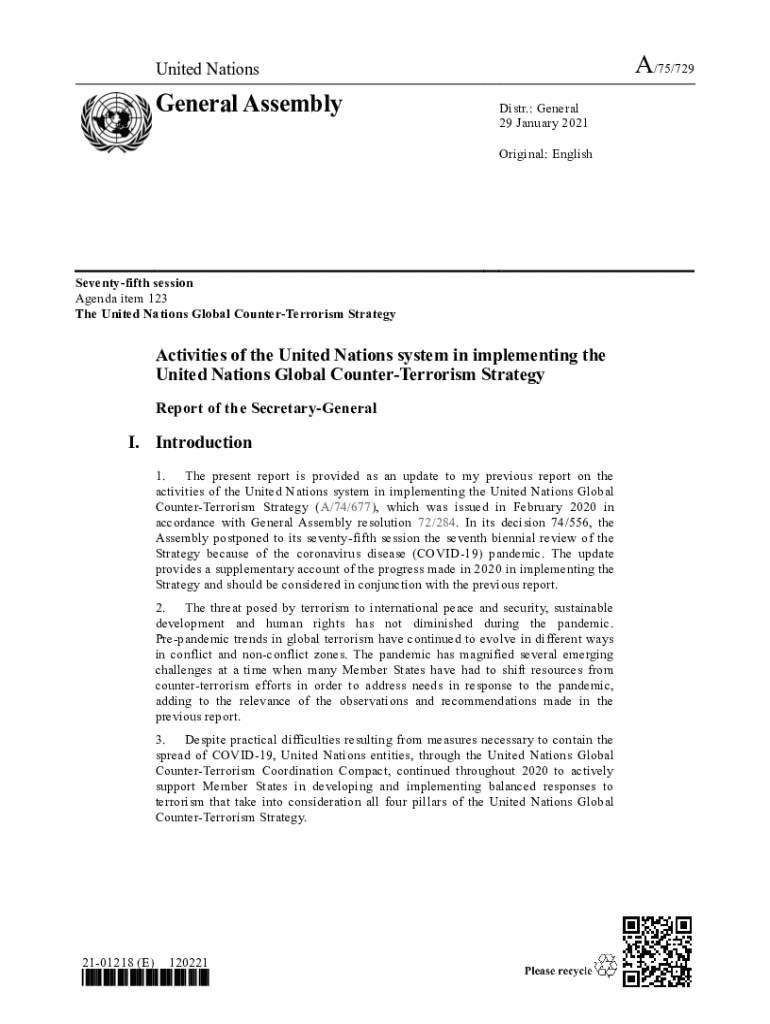 United Nations

A/75/729

General Assembly

Distr.: General
29 January 2021

Original: English

Seventy-fifth session
Agenda item 123
The United Nations Global Counter-Terrorism Strategy

Activities of the United Nations system in implementing the United Nations Global Counter-Terrorism Strategy

Report of the Secretary-General

I. Introduction

1. The present report is provided as an update to my previous report on the activities of the United Nations system in implementing the United Nations Global Counter-Terrorism Strategy (A/74/677), which was issued in February 2020 in accordance with General Assembly resolution 72/284. In its decision 74/556, the Assembly postponed to its seventy-fifth session the seventh biennial review of the Strategy because of the coronavirus disease (COVID-19) pandemic. The update provides a supplementary account of the progress made in 2020 in implementing the Strategy and should be considered in conjunction with the previous report.

2. The threat posed by terrorism to international peace and security, sustainable development and human rights has not diminished during the pandemic. Pre-pandemic trends in global terrorism have continued to evolve in different ways in conflict and non-conflict zones. The pandemic has magnified several emerging challenges at a time when many Member States have had to shift resources from counter-terrorism efforts in order to address needs in response to the pandemic, adding to the relevance of the observations and recommendations made in the previous report.

3. Despite practical difficulties resulting from measures necessary to contain the spread of COVID-19, United Nations entities, through the United Nations Global Counter-Terrorism Coordination Compact, continued throughout 2020 to actively support Member States in developing and implementing balanced responses to terrorism that take into consideration all four pillars of the United Nations Global Counter-Terrorism Strategy.

21-01218 (E) 120221

Please recycle